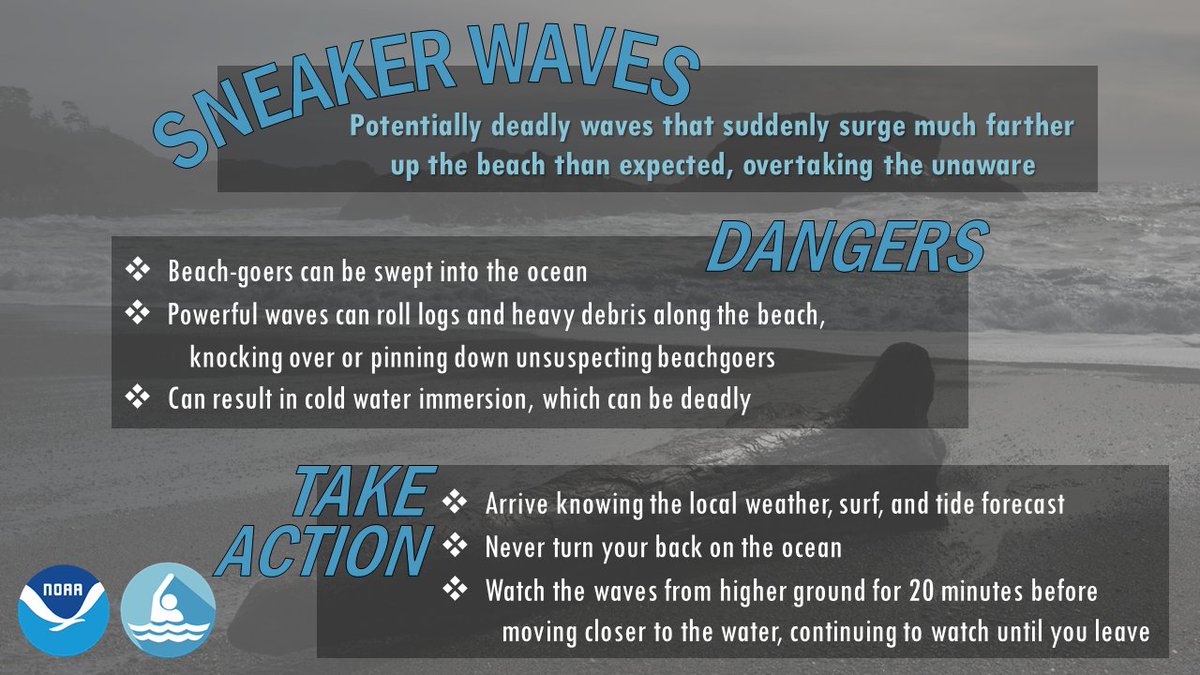 SNEAKER WAVES

Potentially deadly waves that suddenly surge much farther up the beach than expected, overtaking the unaware

DANGERS

❖ Beach-goers can be swept into the ocean
❖ Powerful waves can roll logs and heavy debris along the beach, knocking over or pinning down unsuspecting beachgoers
❖ Can result in cold water immersion, which can be deadly

TAKE ACTION

❖ Arrive knowing the local weather, surf, and tide forecast
❖ Never turn your back on the ocean
❖ Watch the waves from higher ground for 20 minutes before moving closer to the water, continuing to watch until you leave

NOAA